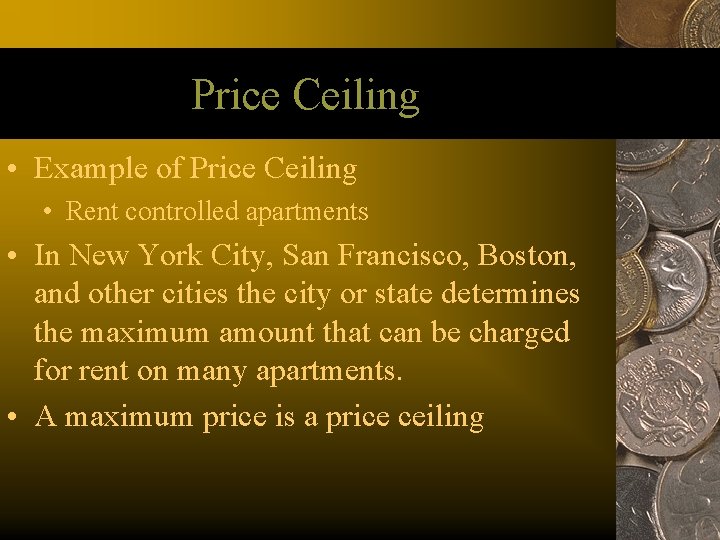 Price Ceiling

• Example of Price Ceiling
  • Rent controlled apartments
• In New York City, San Francisco, Boston, and other cities the city or state determines the maximum amount that can be charged for rent on many apartments.
• A maximum price is a price ceiling